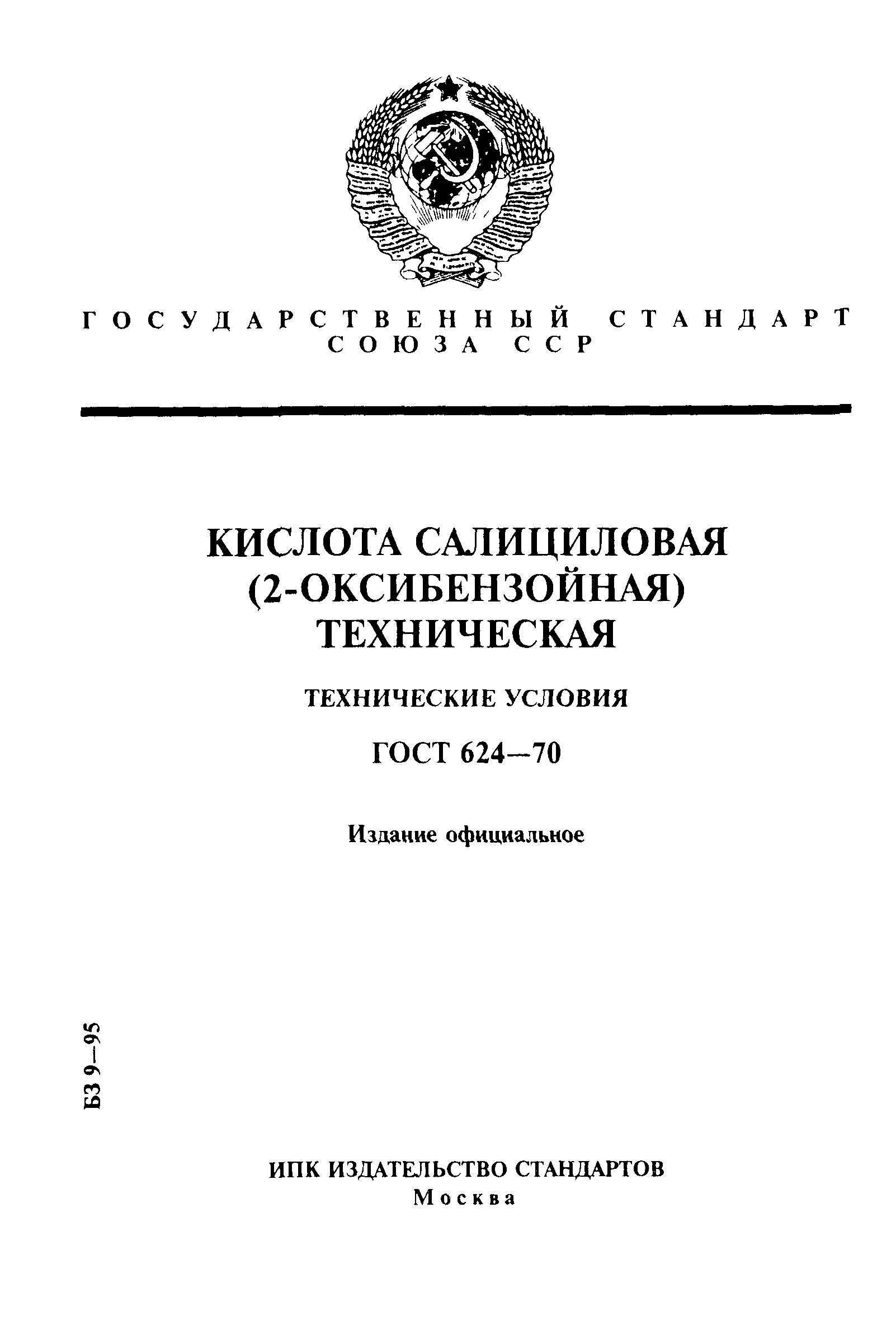 ГОСУДАРСТВЕННЫЙ СТАНДАРТ СОЮЗА ССР

КИСЛОТА САЛИЦИЛОВАЯ (2-ОКСИБЕНЗОЙНАЯ) ТЕХНИЧЕСКАЯ

ТЕХНИЧЕСКИЕ УСЛОВИЯ

ГОСТ 624—70

Издание официальное

БЗ 9—95

ИПК ИЗДАТЕЛЬСТВО СТАНДАРТОВ
Москва